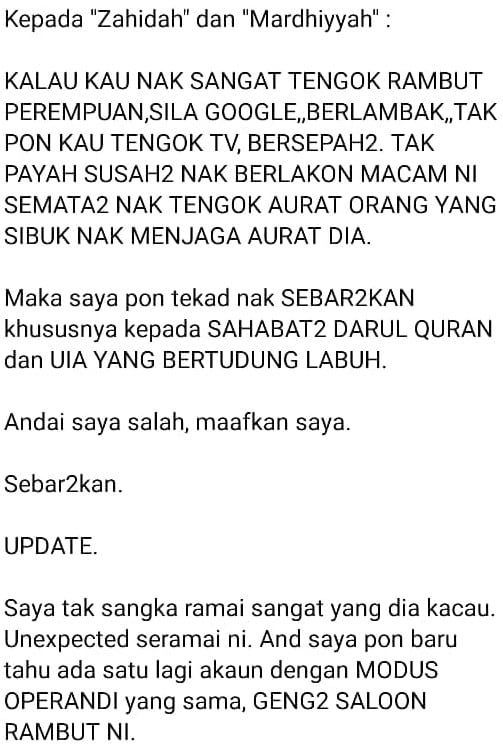 Kepada "Zahidah" dan "Mardhiyyah" :

KALAU KAU NAK SANGAT TENGOK RAMBUT PEREMPUAN,SILA GOOGLE,,BERLAMBAK,,TAK PON KAU TENGOK TV, BERSEPAH2. TAK PAYAH SUSAH2 NAK BERLAKON MACAM NI SEMATA2 NAK TENGOK AURAT ORANG YANG SIBUK NAK MENJAGA AURAT DIA.

Maka saya pon tekad nak SEBAR2KAN khususnya kepada SAHABAT2 DARUL QURAN dan UIA YANG BERTUDUNG LABUH.

Andai saya salah, maafkan saya.

Sebar2kan.

UPDATE.

Saya tak sangka ramai sangat yang dia kacau. Unexpected seramai ni. And saya pon baru tahu ada satu lagi akaun dengan MODUS OPERANDI yang sama, GENG2 SALOON RAMBUT NI.